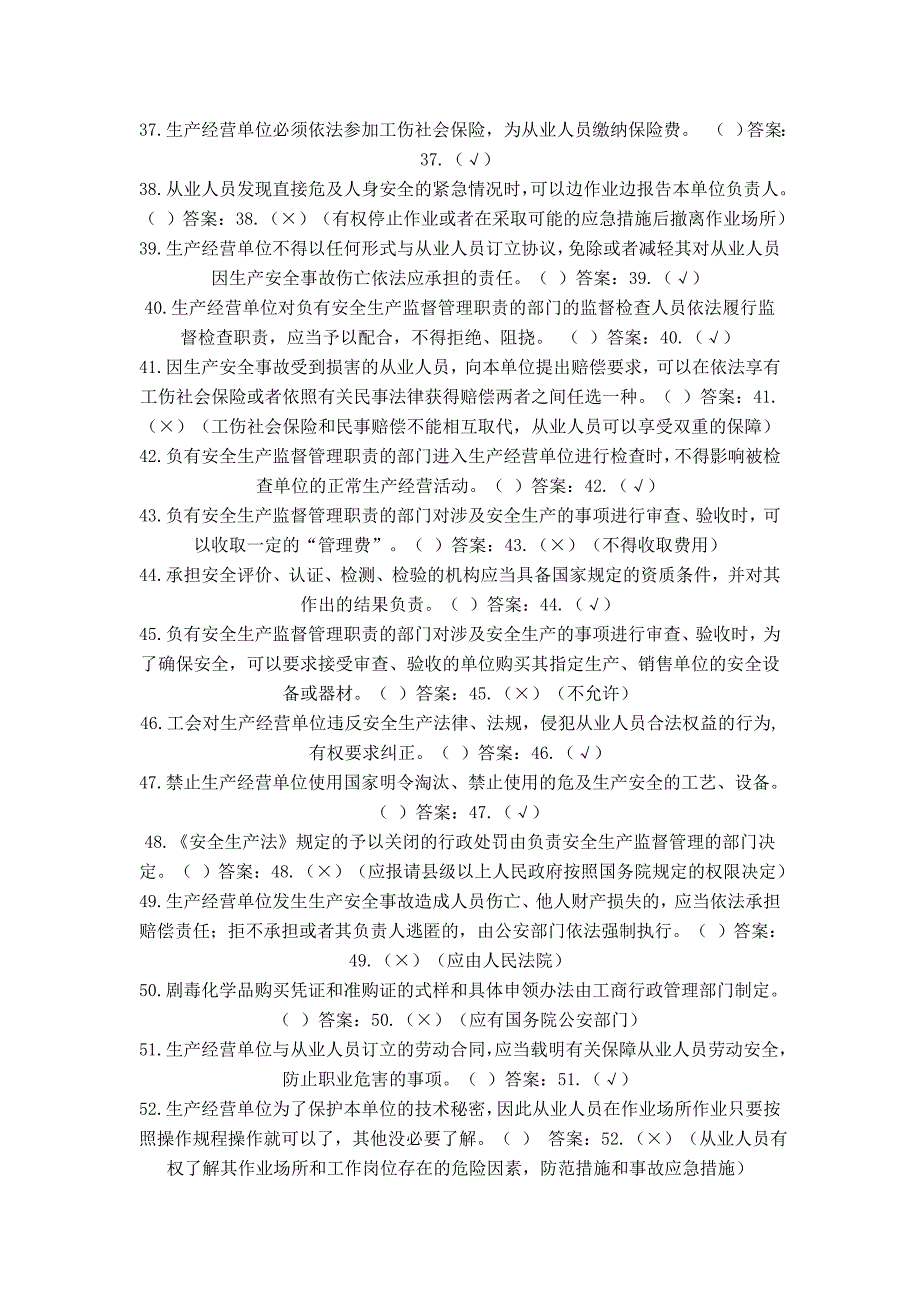 37.生产经营单位必须依法参加工伤社会保险，为从业人员缴纳保险费。 （ ）答案：37.（√）

38.从业人员发现直接危及人身安全的紧急情况时，可以边作业边报告本单位负责人。（ ）答案：38.（×）（有权停止作业或者在采取可能的应急措施后撤离作业场所）

39.生产经营单位不得以任何形式与从业人员订立协议，免除或者减轻其对从业人员因生产安全事故伤亡依法应承担的责任。（ ）答案：39.（√）

40.生产经营单位对负有安全生产监督管理职责的部门的监督检查人员依法履行监督检查职责，应当予以配合，不得拒绝、阻挠。 （ ）答案：40.（√）

41.因生产安全事故受到损害的从业人员，向本单位提出赔偿要求，可以在依法享有工伤社会保险或者依照有关民事法律获得赔偿两者之间任选一种。（ ）答案：41.（×）（工伤社会保险和民事赔偿不能相互取代，从业人员可以享受双重的保障）

42.负有安全生产监督管理职责的部门进入生产经营单位进行检查时，不得影响被检查单位的正常生产经营活动。（ ）答案：42.（√）

43.负有安全生产监督管理职责的部门对涉及安全生产的事项进行审查、验收时，可以收取一定的“管理费”。（ ）答案：43.（×）（不得收取费用）

44.承担安全评价、认证、检测、检验的机构应当具备国家规定的资质条件，并对其作出的结果负责。（ ）答案：44.（√）

45.负有安全生产监督管理职责的部门对涉及安全生产的事项进行审查、验收时，为了确保安全，可以要求接受审查、验收的单位购买其指定生产、销售单位的安全设备或器材。（ ）答案：45.（×）（不允许）

46.工会对生产经营单位违反安全生产法律、法规，侵犯从业人员合法权益的行为，有权要求纠正。（ ）答案：46.（√）

47.禁止生产经营单位使用国家明令淘汰、禁止使用的危及生产安全的工艺、设备。（ ）答案：47.（√）

48.《安全生产法》规定的予以关闭的行政处罚由负责安全生产监督管理的部门决定。（ ）答案：48.（×）（应报请县级以上人民政府按照国务院规定的权限决定）

49.生产经营单位发生生产安全事故造成人员伤亡、他人财产损失的，应当依法承担赔偿责任；拒不承担或者其负责人逃匿的，由公安部门依法强制执行。（ ）答案：49.（×）（应由人民法院）

50.剧毒化学品购买凭证和准购证的式样和具体申领办法由工商行政管理部门制定。（ ）答案：50.（×）（应有国务院公安部门）

51.生产经营单位与从业人员订立的劳动合同，应当载明有关保障从业人员劳动安全，防止职业危害的事项。（ ）答案：51.（√）

52.生产经营单位为了保护本单位的技术秘密，因此从业人员在作业场所作业只要按照操作规程操作就可以了，其他没必要了解。（ ） 答案：52.（×）（从业人员有权了解其作业场所和工作岗位存在的危险因素，防范措施和事故应急措施）